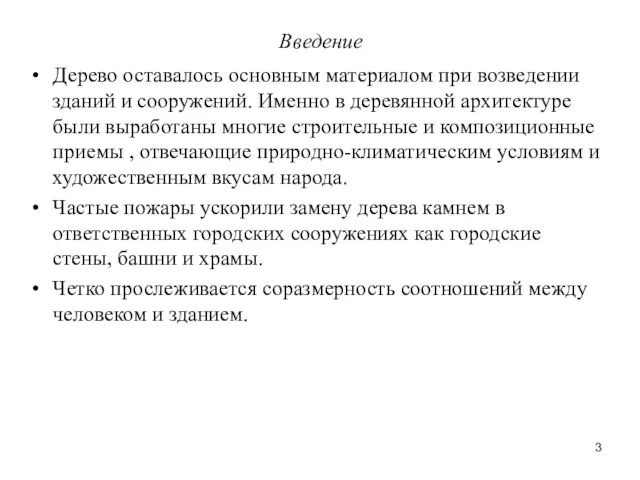 Введение

• Дерево оставалось основным материалом при возведении зданий и сооружений. Именно в деревянной архитектуре были выработаны многие строительные и композиционные приемы , отвечающие природно-климатическим условиям и художественным вкусам народа.

• Частые пожары ускорили замену дерева камнем в ответственных городских сооружениях как городские стены, башни и храмы.

• Четко прослеживается соразмерность соотношений между человеком и зданием.

3